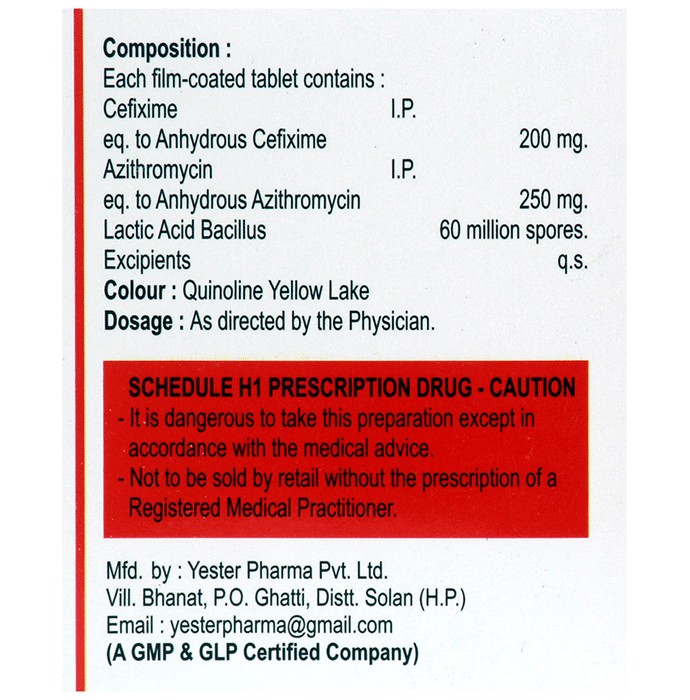 Composition :
Each film-coated tablet contains :
Cefixime I.P.
eq. to Anhydrous Cefixime 200 mg.
Azithromycin I.P.
eq. to Anhydrous Azithromycin 250 mg.
Lactic Acid Bacillus 60 million spores.
Excipients q.s.
Colour : Quinoline Yellow Lake
Dosage : As directed by the Physician.

SCHEDULE H1 PRESCRIPTION DRUG - CAUTION
- It is dangerous to take this preparation except in accordance with the medical advice.
- Not to be sold by retail without the prescription of a Registered Medical Practitioner.

Mfd. by : Yester Pharma Pvt. Ltd.
Vill. Bhanat, P.O. Ghatti, Distt. Solan (H.P.)
Email : yesterpharma@gmail.com
(A GMP & GLP Certified Company)